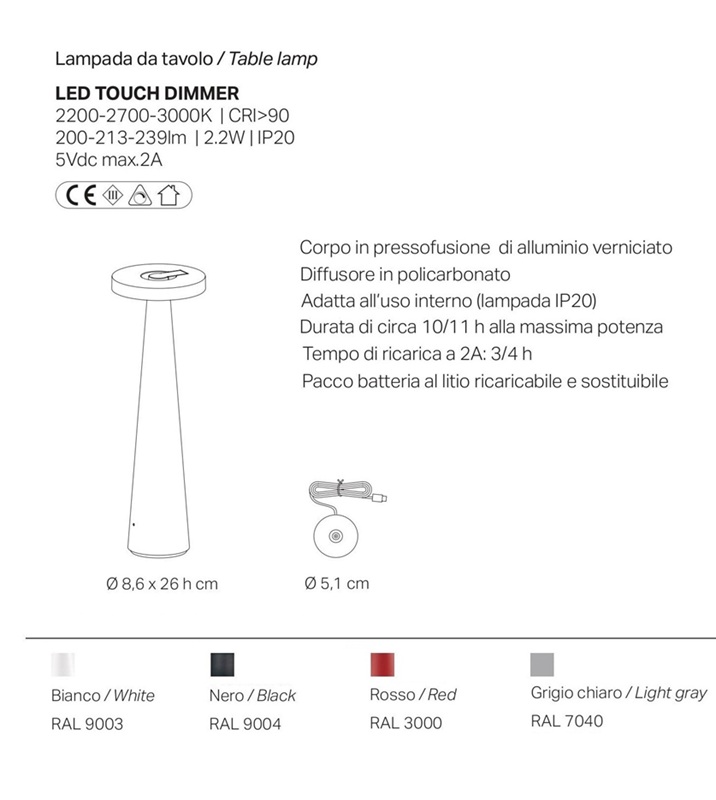 Lampada da tavolo / Table lamp

LED TOUCH DIMMER
2200-2700-3000K | CRI>90
200-213-239lm | 2.2W | IP20
5Vdc max.2A

CE

Corpo in pressofusione di alluminio verniciato
Diffusore in policarbonato
Adatta all'uso interno (lampada IP20)
Durata di circa 10/11 h alla massima potenza
Tempo di ricarica a 2A: 3/4 h
Pacco batteria al litio ricaricabile e sostituibile

Ø 8,6 x 26 h cm

Ø 5,1 cm

Bianco / White
RAL 9003

Nero / Black
RAL 9004

Rosso / Red
RAL 3000

Grigio chiaro / Light gray
RAL 7040